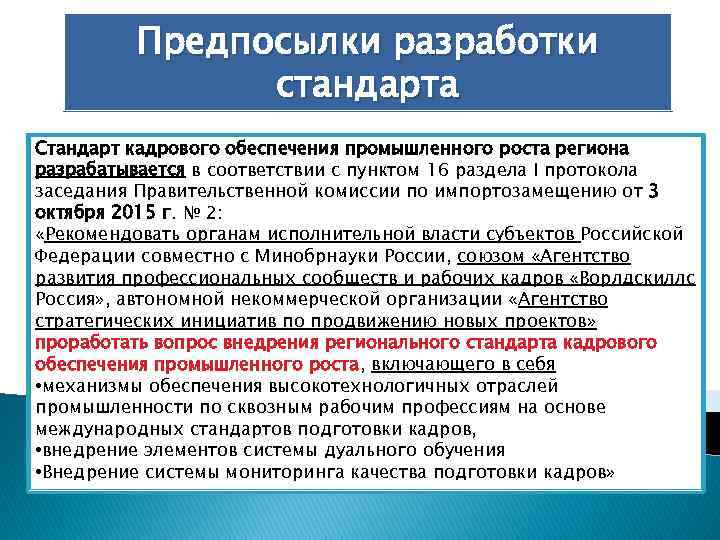 Предпосылки разработки стандарта

Стандарт кадрового обеспечения промышленного роста региона разрабатывается в соответствии с пунктом 16 раздела I протокола заседания Правительственной комиссии по импортозамещению от 3 октября 2015 г. № 2:
«Рекомендовать органам исполнительной власти субъектов Российской Федерации совместно с Минобрнауки России, союзом «Агентство развития профессиональных сообществ и рабочих кадров «Ворлдскиллс Россия», автономной некоммерческой организации «Агентство стратегических инициатив по продвижению новых проектов» проработать вопрос внедрения регионального стандарта кадрового обеспечения промышленного роста, включающего в себя
•механизмы обеспечения высокотехнологичных отраслей промышленности по сквозным рабочим профессиям на основе международных стандартов подготовки кадров,
•внедрение элементов системы дуального обучения
•Внедрение системы мониторинга качества подготовки кадров»